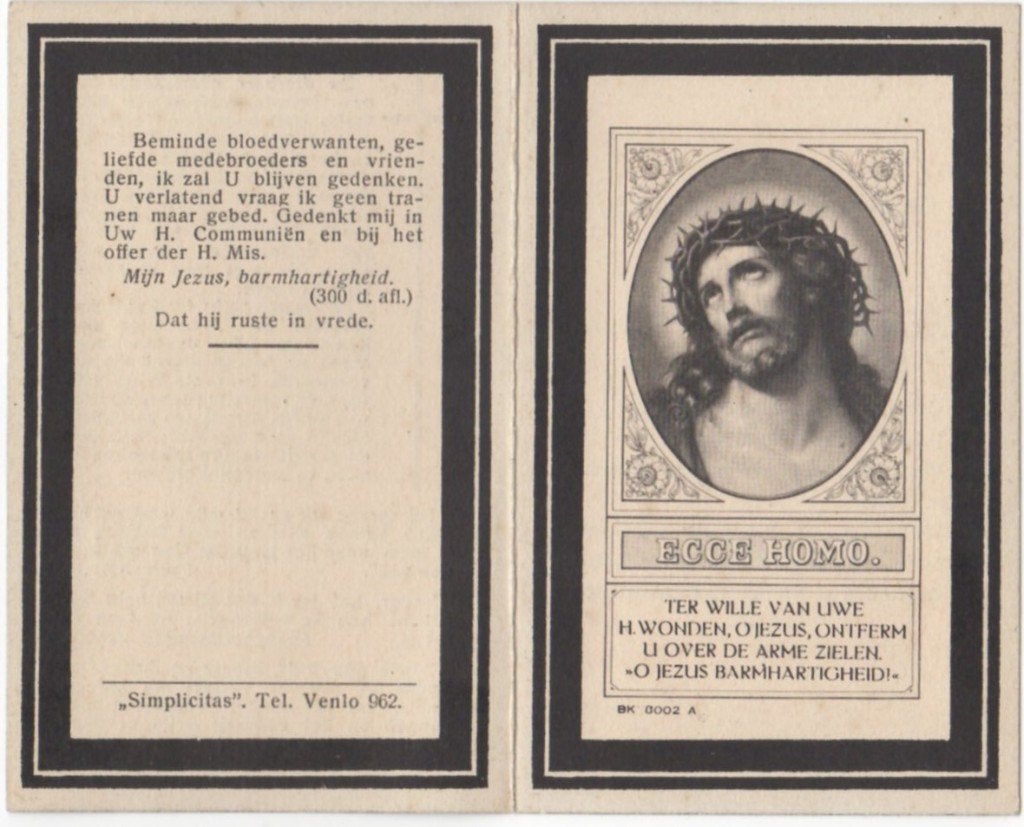 Beminde bloedverwanten, geliefde medebroeders en vrienden, ik zal U blijven gedenken. U verlatend vraag ik geen tranen maar gebed. Gedenkt mij in Uw H. Communiën en bij het offer der H. Mis.

Mijn Jezus, barmhartigheid.
(300 d. afl.)

Dat hij ruste in vrede.

„Simplicitas". Tel. Venlo 962.

ECCE HOMO.

TER WILLE VAN UWE H. WONDEN, O JEZUS, ONTFERM U OVER DE ARME ZIELEN. »O JEZUS BARMHARTIGHEID!«

BK 8002 A